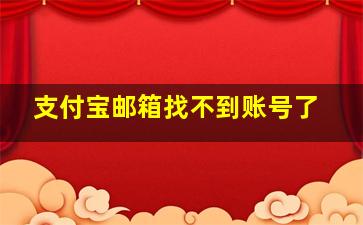 支付宝邮箱找不到账号了